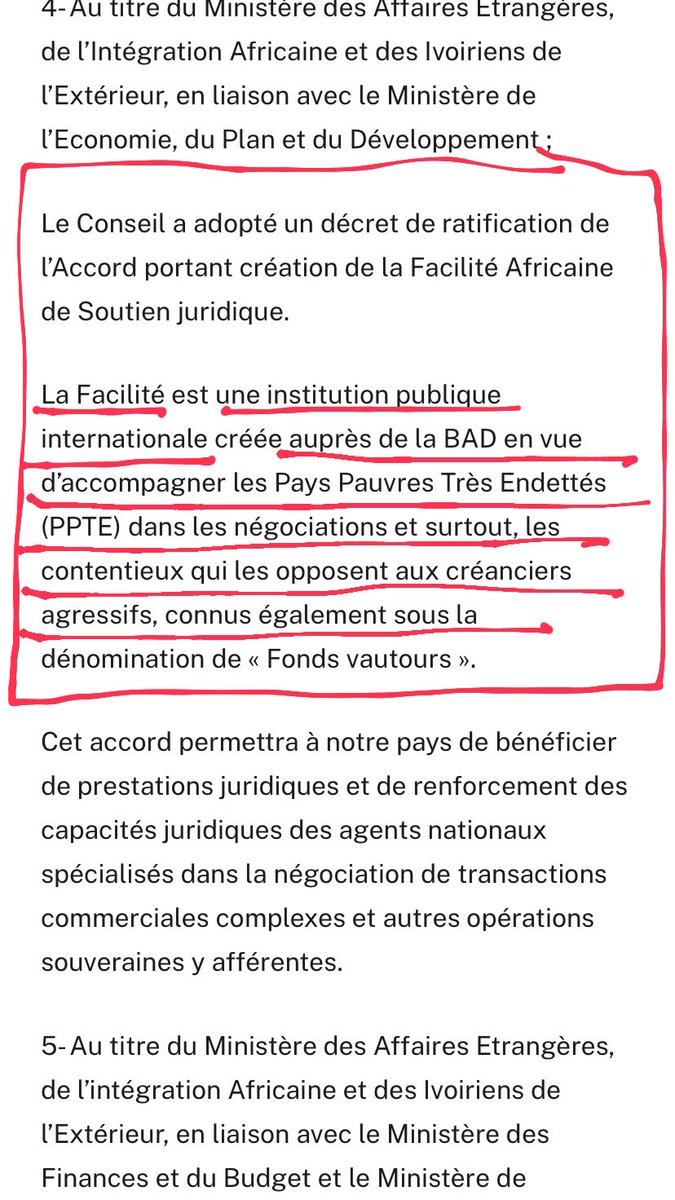 4- Au titre du Ministère des Affaires Etrangères, de l'Intégration Africaine et des Ivoiriens de l'Extérieur, en liaison avec le Ministère de l'Economie, du Plan et du Développement ;

Le Conseil a adopté un décret de ratification de l'Accord portant création de la Facilité Africaine de Soutien juridique.

La Facilité est une institution publique internationale créée auprès de la BAD en vue d'accompagner les Pays Pauvres Très Endettés (PPTE) dans les négociations et surtout, les contentieux qui les opposent aux créanciers agressifs, connus également sous la dénomination de « Fonds vautours ».

Cet accord permettra à notre pays de bénéficier de prestations juridiques et de renforcement des capacités juridiques des agents nationaux spécialisés dans la négociation de transactions commerciales complexes et autres opérations souveraines y afférentes.

5- Au titre du Ministère des Affaires Etrangères, de l'intégration Africaine et des Ivoiriens de l'Extérieur, en liaison avec le Ministère des Finances et du Budget et le Ministère de